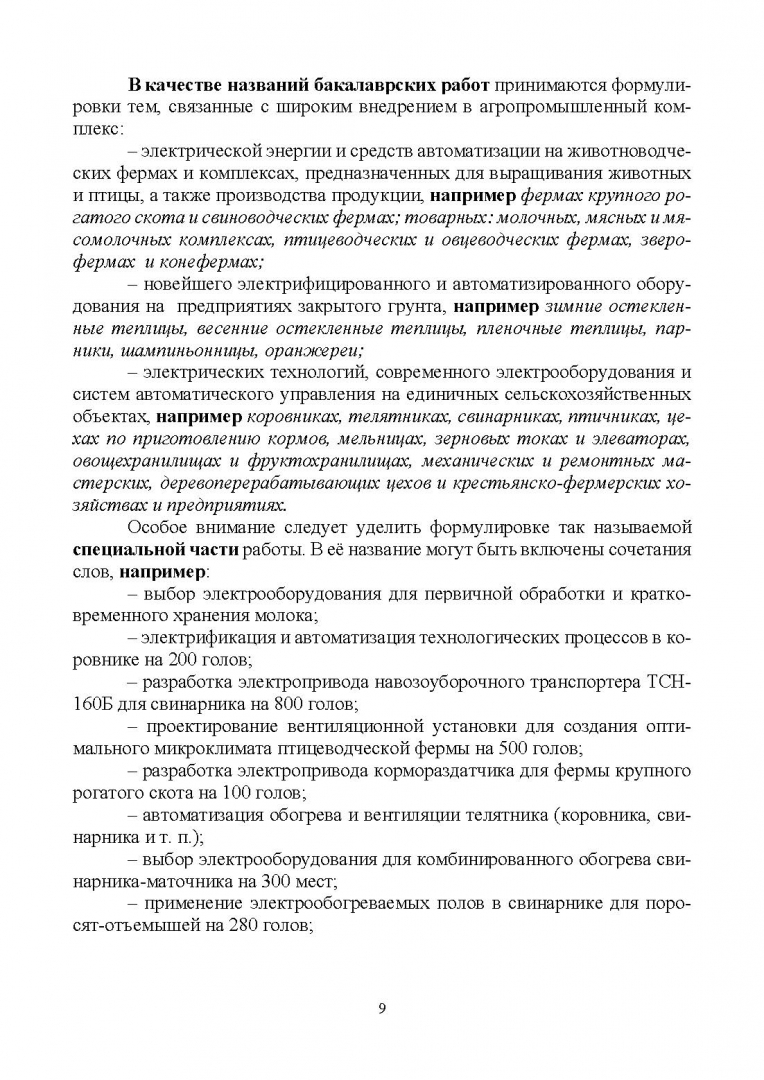 В качестве названий бакалаврских работ принимаются формулировки тем, связанные с широким внедрением в агропромышленный комплекс:

– электрической энергии и средств автоматизации на животноводческих фермах и комплексах, предназначенных для выращивания животных и птицы, а также производства продукции, например фермах крупного рогатого скота и свиноводческих фермах; товарных: молочных, мясных и мясомолочных комплексах, птицеводческих и овцеводческих фермах, зверофермах и конефермах;

– новейшего электрифицированного и автоматизированного оборудования на предприятиях закрытого грунта, например зимние остекленные теплицы, весенние остекленные теплицы, пленочные теплицы, парники, шампиньонницы, оранжереи;

– электрических технологий, современного электрооборудования и систем автоматического управления на единичных сельскохозяйственных объектах, например коровниках, телятниках, свинарниках, птичниках, цехах по приготовлению кормов, мельницах, зерновых токах и элеваторах, овощехранилищах и фруктохранилищах, механических и ремонтных мастерских, деревоперерабатывающих цехов и крестьянско-фермерских хозяйствах и предприятиях.

Особое внимание следует уделить формулировке так называемой специальной части работы. В её название могут быть включены сочетания слов, например:

– выбор электрооборудования для первичной обработки и кратковременного хранения молока;

– электрификация и автоматизация технологических процессов в коровнике на 200 голов;

– разработка электропривода навозоуборочного транспортера ТСН-160Б для свинарника на 800 голов;

– проектирование вентиляционной установки для создания оптимального микроклимата птицеводческой фермы на 500 голов;

– разработка электропривода кормораздатчика для фермы крупного рогатого скота на 100 голов;

– автоматизация обогрева и вентиляции телятника (коровника, свинарника и т. п.);

– выбор электрооборудования для комбинированного обогрева свинарника-маточника на 300 мест;

– применение электрообогреваемых полов в свинарнике для поросят-отъемышей на 280 голов;

9